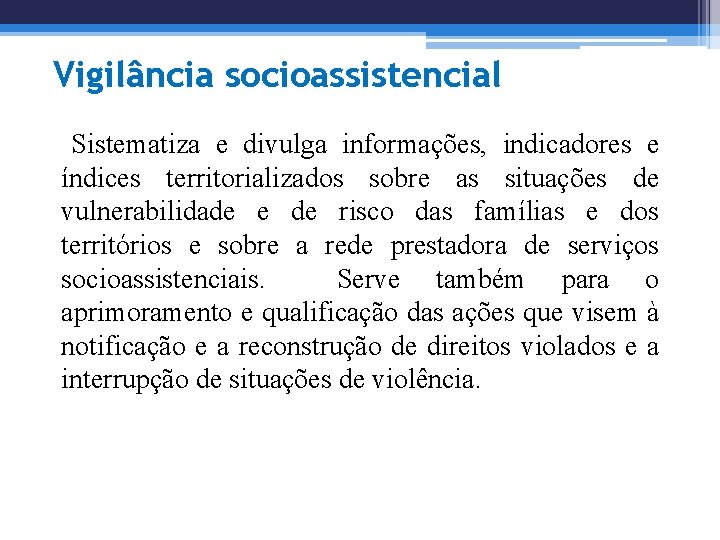 Vigilância socioassistencial

Sistematiza e divulga informações, indicadores e índices territorializados sobre as situações de vulnerabilidade e de risco das famílias e dos territórios e sobre a rede prestadora de serviços socioassistenciais. Serve também para o aprimoramento e qualificação das ações que visem à notificação e a reconstrução de direitos violados e a interrupção de situações de violência.